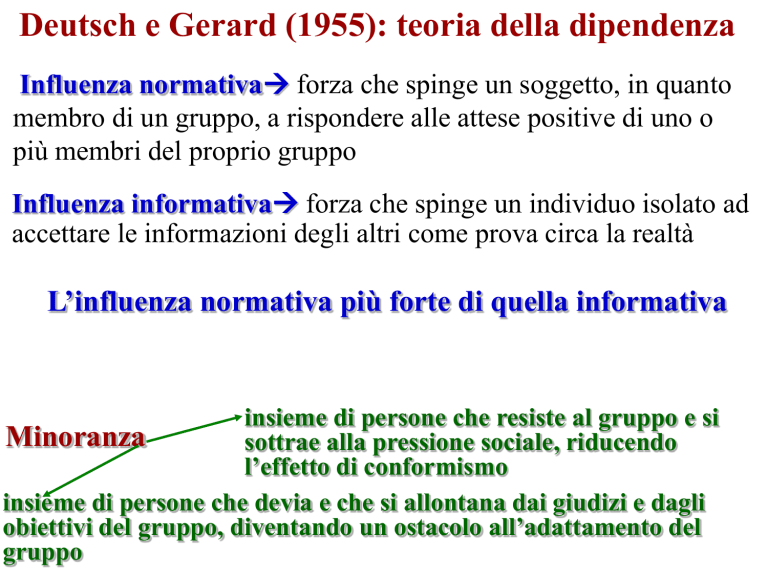 Deutsch e Gerard (1955): teoria della dipendenza

Influenza normativa→ forza che spinge un soggetto, in quanto membro di un gruppo, a rispondere alle attese positive di uno o più membri del proprio gruppo

Influenza informativa→ forza che spinge un individuo isolato ad accettare le informazioni degli altri come prova circa la realtà

L'influenza normativa più forte di quella informativa

Minoranza

insieme di persone che resiste al gruppo e si sottrae alla pressione sociale, riducendo l'effetto di conformismo

insieme di persone che devia e che si allontana dai giudizi e dagli obiettivi del gruppo, diventando un ostacolo all'adattamento del gruppo